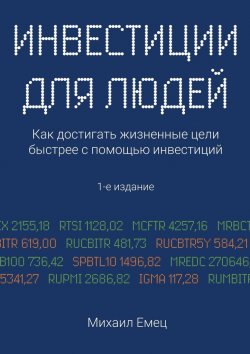 ИНВЕСТИЦИИ ДЛЯ ЛЮДЕЙ

Как достигать жизненные цели быстрее с помощью инвестиций

1-е издание

EX 2155,18 RTSI 1128,02 MCFTR 4257,16 MRBC
BITR 619,00 RUCBITR 481,73 RUCBTR5Y 584,21
B100 736,42 SPBTL10 1496,82 MREDC 270646
5341,27 RUPMI 2686,82 IGMA 117,28 RUMBITR

Михаил Емец